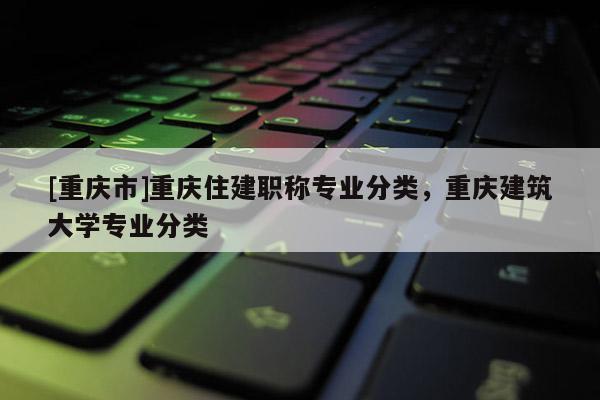 [重庆市]重庆住建职称专业分类，重庆建筑大学专业分类